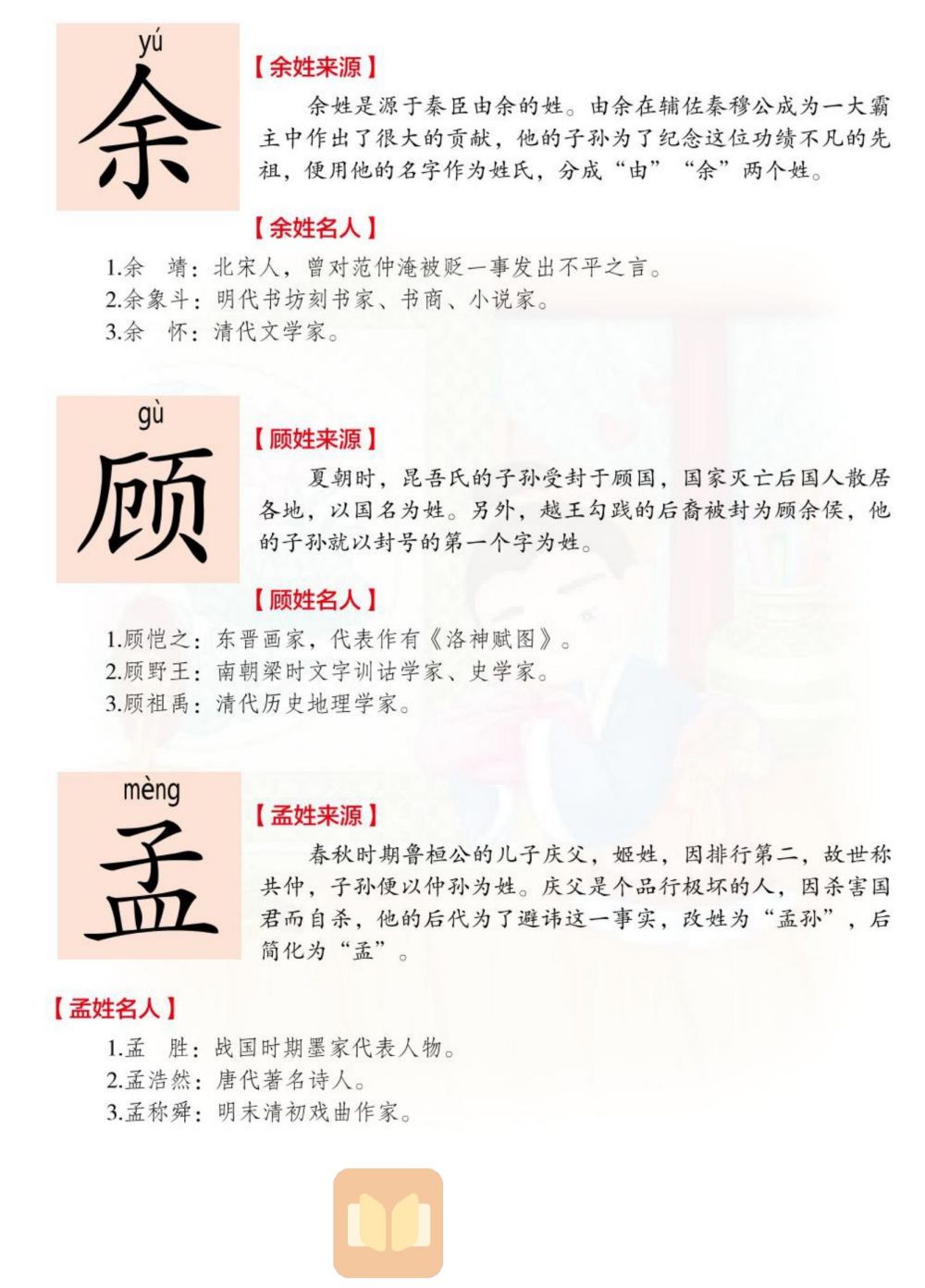 yú
余

【余姓来源】

余姓是源于秦臣由余的姓。由余在辅佐秦穆公成为一大霸主中作出了很大的贡献，他的子孙为了纪念这位功绩不凡的先祖，便用他的名字作为姓氏，分成“由”“余”两个姓。

【余姓名人】

1.余　靖：北宋人，曾对范仲淹被贬一事发出不平之言。
2.余象斗：明代书坊刻书家、书商、小说家。
3.余　怀：清代文学家。

gù
顾

【顾姓来源】

夏朝时，昆吾氏的子孙受封于顾国，国家灭亡后国人散居各地，以国名为姓。另外，越王勾践的后裔被封为顾余侯，他的子孙就以封号的第一个字为姓。

【顾姓名人】

1.顾恺之：东晋画家，代表作有《洛神赋图》。
2.顾野王：南朝梁时文字训诂学家、史学家。
3.顾祖禹：清代历史地理学家。

mèng
孟

【孟姓来源】

春秋时期鲁桓公的儿子庆父，姬姓，因排行第二，故世称共仲，子孙便以仲孙为姓。庆父是个品行极坏的人，因杀害国君而自杀，他的后代为了避讳这一事实，改姓为“孟孙”，后简化为“孟”。

【孟姓名人】

1.孟　胜：战国时期墨家代表人物。
2.孟浩然：唐代著名诗人。
3.孟称舜：明末清初戏曲作家。